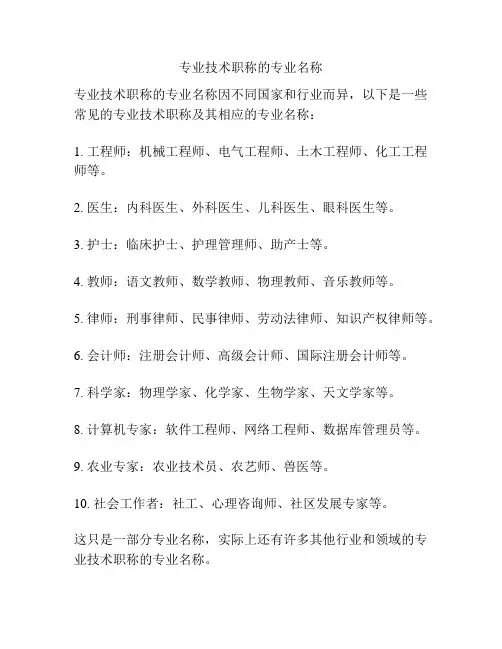 专业技术职称的专业名称

专业技术职称的专业名称因不同国家和行业而异，以下是一些常见的专业技术职称及其相应的专业名称：

1. 工程师：机械工程师、电气工程师、土木工程师、化工工程师等。

2. 医生：内科医生、外科医生、儿科医生、眼科医生等。

3. 护士：临床护士、护理管理师、助产士等。

4. 教师：语文教师、数学教师、物理教师、音乐教师等。

5. 律师：刑事律师、民事律师、劳动法律师、知识产权律师等。

6. 会计师：注册会计师、高级会计师、国际注册会计师等。

7. 科学家：物理学家、化学家、生物学家、天文学家等。

8. 计算机专家：软件工程师、网络工程师、数据库管理员等。

9. 农业专家：农业技术员、农艺师、兽医等。

10. 社会工作者：社工、心理咨询师、社区发展专家等。

这只是一部分专业名称，实际上还有许多其他行业和领域的专业技术职称的专业名称。